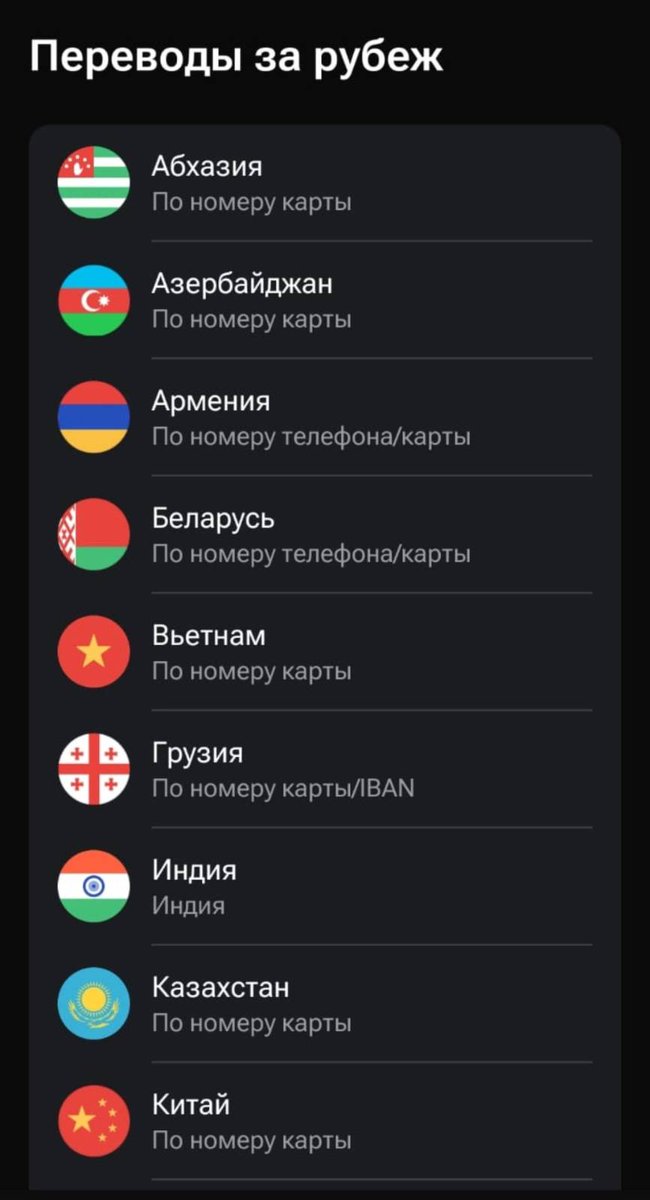 Переводы за рубеж

Абхазия
По номеру карты

Азербайджан
По номеру карты

Армения
По номеру телефона/карты

Беларусь
По номеру телефона/карты

Вьетнам
По номеру карты

Грузия
По номеру карты/IBAN

Индия
Индия

Казахстан
По номеру карты

Китай
По номеру карты